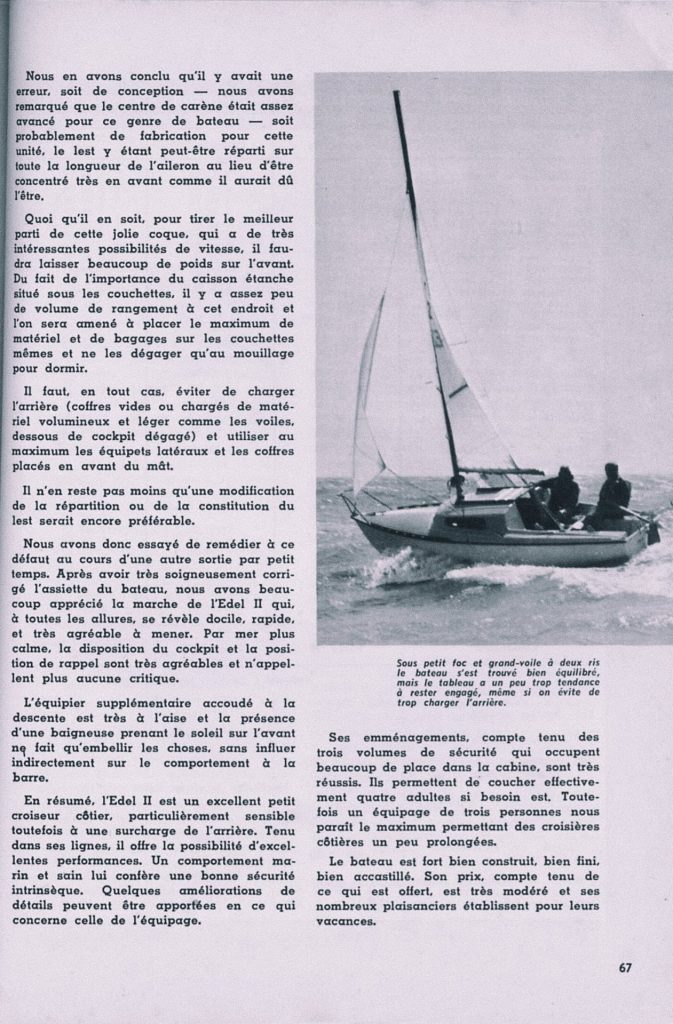 Nous en avons conclu qu'il y avait une erreur, soit de conception — nous avons remarqué que le centre de carène était assez avancé pour ce genre de bateau — soit probablement de fabrication pour cette unité, le lest y étant peut-être réparti sur toute la longueur de l'aileron au lieu d'être concentré très en avant comme il aurait dû l'être.

Quoi qu'il en soit, pour tirer le meilleur parti de cette jolie coque, qui a de très intéressantes possibilités de vitesse, il faudra laisser beaucoup de poids sur l'avant. Du fait de l'importance du caisson étanche situé sous les couchettes, il y a assez peu de volume de rangement à cet endroit et l'on sera amené à placer le maximum de matériel et de bagages sur les couchettes mêmes et ne les dégager qu'au mouillage pour dormir.

Il faut, en tout cas, éviter de charger l'arrière (coffres vides ou chargés de matériel volumineux et léger comme les voiles, dessous de cockpit dégagé) et utiliser au maximum les équipets latéraux et les coffres placés en avant du mât.

Il n'en reste pas moins qu'une modification de la répartition ou de la constitution du lest serait encore préférable.

Nous avons donc essayé de remédier à ce défaut au cours d'une autre sortie par petit temps. Après avoir très soigneusement corrigé l'assiette du bateau, nous avons beaucoup apprécié la marche de l'Edel II qui, à toutes les allures, se révèle docile, rapide, et très agréable à mener. Par mer plus calme, la disposition du cockpit et la position de rappel sont très agréables et n'appellent plus aucune critique.

L'équipier supplémentaire accoudé à la descente est très à l'aise et la présence d'une baigneuse prenant le soleil sur l'avant ne fait qu'embellir les choses, sans influer indirectement sur le comportement à la barre.

En résumé, l'Edel II est un excellent petit croiseur côtier, particulièrement sensible toutefois à une surcharge de l'arrière. Tenu dans ses lignes, il offre la possibilité d'excellentes performances. Un comportement marin et sain lui confère une bonne sécurité intrinsèque. Quelques améliorations de détails peuvent être apportées en ce qui concerne celle de l'équipage.

Sous petit foc et grand-voile à deux ris le bateau s'est trouvé bien équilibré, mais le tableau a un peu trop tendance à rester engagé, même si on évite de trop charger l'arrière.

Ses emménagements, compte tenu des trois volumes de sécurité qui occupent beaucoup de place dans la cabine, sont très réussis. Ils permettent de coucher effectivement quatre adultes si besoin est. Toutefois un équipage de trois personnes nous paraît le maximum permettant des croisières côtières un peu prolongées.

Le bateau est fort bien construit, bien fini, bien accastillé. Son prix, compte tenu de ce qui est offert, est très modéré et ses nombreux plaisanciers établissent pour leurs vacances.

67